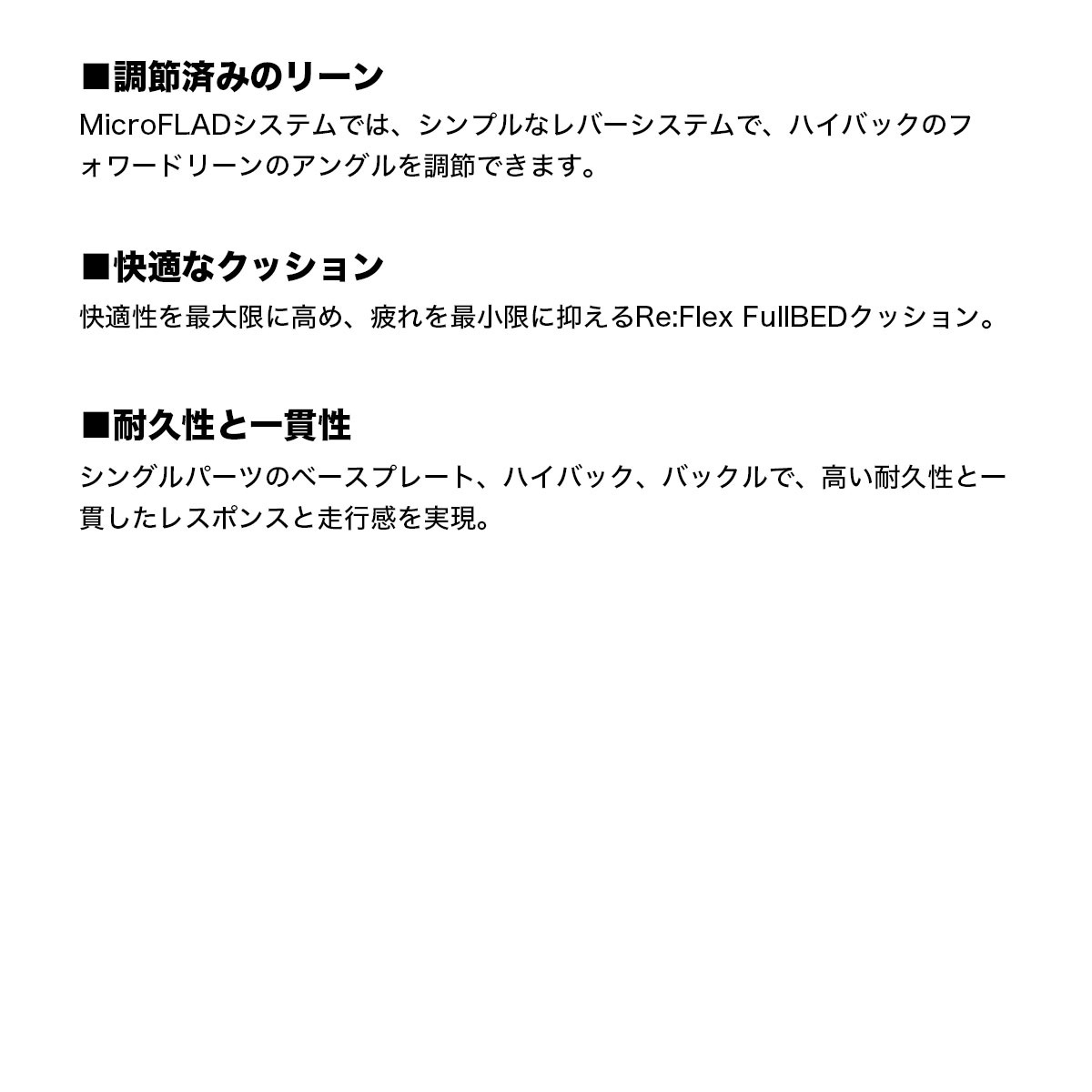 ■調節済みのリーン

MicroFLADシステムでは、シンプルなレバーシステムで、ハイバックのフォワードリーンのアングルを調節できます。

■快適なクッション

快適性を最大限に高め、疲れを最小限に抑えるRe:Flex FullBEDクッション。

■耐久性と一貫性

シングルパーツのベースプレート、ハイバック、バックルで、高い耐久性と一貫したレスポンスと走行感を実現。